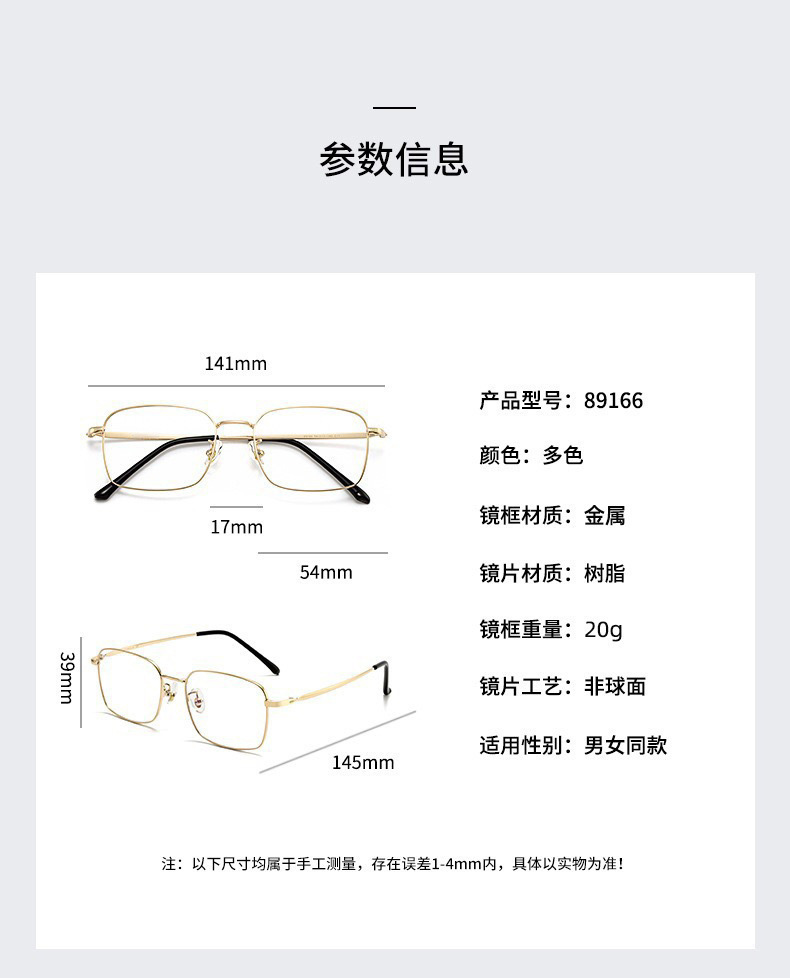 参数信息

141mm

17mm

54mm

39mm

145mm

产品型号：89166

颜色：多色

镜框材质：金属

镜片材质：树脂

镜框重量：20g

镜片工艺：非球面

适用性别：男女同款

注：以下尺寸均属于手工测量，存在误差1-4mm内，具体以实物为准！